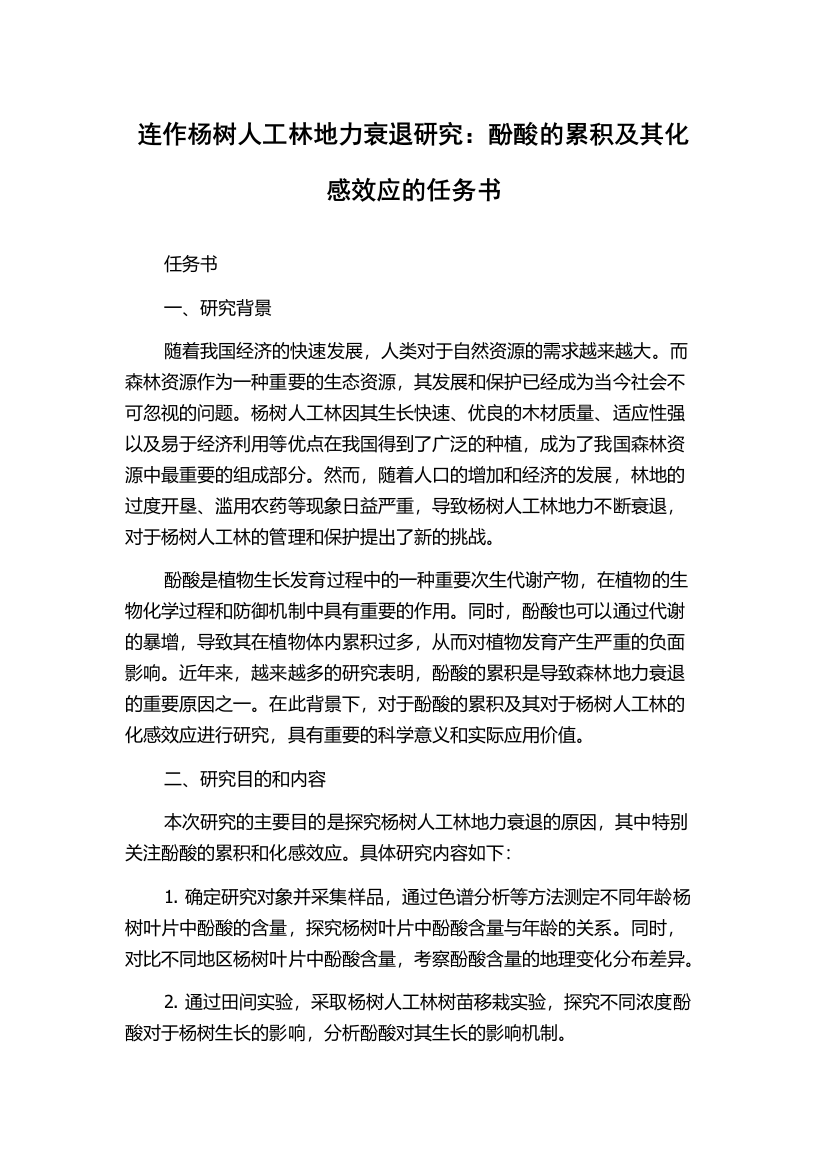 连作杨树人工林地力衰退研究：酚酸的累积及其化感效应的任务书

任务书

一、研究背景

随着我国经济的快速发展，人类对于自然资源的需求越来越大。而森林资源作为一种重要的生态资源，其发展和保护已经成为当今社会不可忽视的问题。杨树人工林因其生长快速、优良的木材质量、适应性强以及易于经济利用等优点在我国得到了广泛的种植，成为了我国森林资源中最重要的组成部分。然而，随着人口的增加和经济的发展，林地的过度开垦、滥用农药等现象日益严重，导致杨树人工林地力不断衰退，对于杨树人工林的管理和保护提出了新的挑战。

酚酸是植物生长发育过程中的一种重要次生代谢产物，在植物的生物化学过程和防御机制中具有重要的作用。同时，酚酸也可以通过代谢的暴增，导致其在植物体内累积过多，从而对植物发育产生严重的负面影响。近年来，越来越多的研究表明，酚酸的累积是导致森林地力衰退的重要原因之一。在此背景下，对于酚酸的累积及其对于杨树人工林的化感效应进行研究，具有重要的科学意义和实际应用价值。

二、研究目的和内容

本次研究的主要目的是探究杨树人工林地力衰退的原因，其中特别关注酚酸的累积和化感效应。具体研究内容如下：

1. 确定研究对象并采集样品，通过色谱分析等方法测定不同年龄杨树叶片中酚酸的含量，探究杨树叶片中酚酸含量与年龄的关系。同时，对比不同地区杨树叶片中酚酸含量，考察酚酸含量的地理变化分布差异。

2. 通过田间实验，采取杨树人工林树苗移栽实验，探究不同浓度酚酸对于杨树生长的影响，分析酚酸对其生长的影响机制。